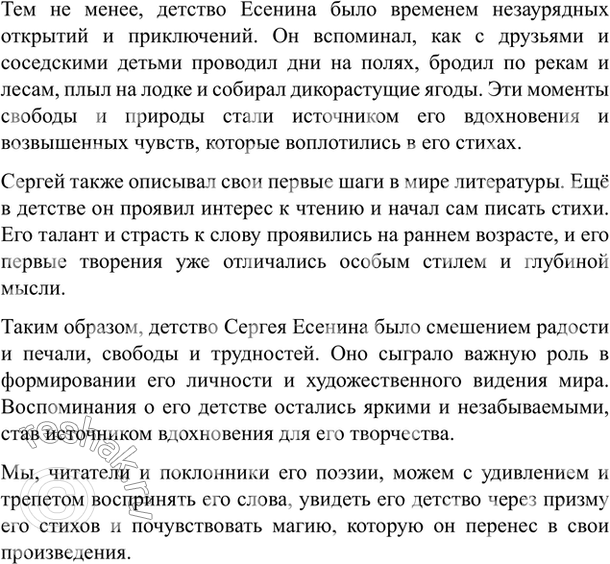 Тем не менее, детство Есенина было временем незаурядных открытий и приключений. Он вспоминал, как с друзьями и соседскими детьми проводил дни на полях, бродил по рекам и лесам, плыл на лодке и собирал дикорастущие ягоды. Эти моменты свободы и природы стали источником его вдохновения и возвышенных чувств, которые воплотились в его стихах.

Сергей также описывал свои первые шаги в мире литературы. Ещё в детстве он проявил интерес к чтению и начал сам писать стихи. Его талант и страсть к слову проявились на раннем возрасте, и его первые творения уже отличались особым стилем и глубиной мысли.

Таким образом, детство Сергея Есенина было смешением радости и печали, свободы и трудностей. Оно сыграло важную роль в формировании его личности и художественного видения мира. Воспоминания о его детстве остались яркими и незабываемыми, став источником вдохновения для его творчества.

Мы, читатели и поклонники его поэзии, можем с удивлением и трепетом воспринять его слова, увидеть его детство через призму его стихов и почувствовать магию, которую он перенес в свои произведения.

reshak.ru